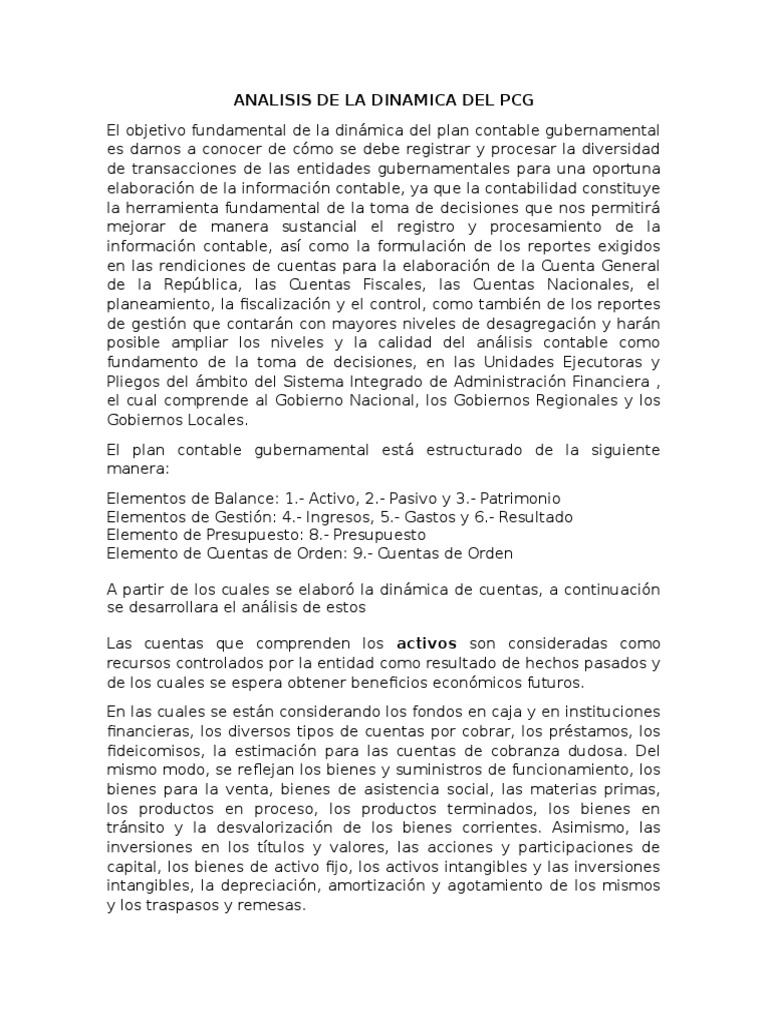 ANALISIS DE LA DINAMICA DEL PCG

El objetivo fundamental de la dinámica del plan contable gubernamental es darnos a conocer de cómo se debe registrar y procesar la diversidad de transacciones de las entidades gubernamentales para una oportuna elaboración de la información contable, ya que la contabilidad constituye la herramienta fundamental de la toma de decisiones que nos permitirá mejorar de manera sustancial el registro y procesamiento de la información contable, así como la formulación de los reportes exigidos en las rendiciones de cuentas para la elaboración de la Cuenta General de la República, las Cuentas Fiscales, las Cuentas Nacionales, el planeamiento, la fiscalización y el control, como también de los reportes de gestión que contarán con mayores niveles de desagregación y harán posible ampliar los niveles y la calidad del análisis contable como fundamento de la toma de decisiones, en las Unidades Ejecutoras y Pliegos del ámbito del Sistema Integrado de Administración Financiera , el cual comprende al Gobierno Nacional, los Gobiernos Regionales y los Gobiernos Locales.

El plan contable gubernamental está estructurado de la siguiente manera:

Elementos de Balance: 1.- Activo, 2.- Pasivo y 3.- Patrimonio
Elementos de Gestión: 4.- Ingresos, 5.- Gastos y 6.- Resultado
Elemento de Presupuesto: 8.- Presupuesto
Elemento de Cuentas de Orden: 9.- Cuentas de Orden

A partir de los cuales se elaboró la dinámica de cuentas, a continuación se desarrollara el análisis de estos

Las cuentas que comprenden los activos son consideradas como recursos controlados por la entidad como resultado de hechos pasados y de los cuales se espera obtener beneficios económicos futuros.

En las cuales se están considerando los fondos en caja y en instituciones financieras, los diversos tipos de cuentas por cobrar, los préstamos, los fideicomisos, la estimación para las cuentas de cobranza dudosa. Del mismo modo, se reflejan los bienes y suministros de funcionamiento, los bienes para la venta, bienes de asistencia social, las materias primas, los productos en proceso, los productos terminados, los bienes en tránsito y la desvalorización de los bienes corrientes. Asimismo, las inversiones en los títulos y valores, las acciones y participaciones de capital, los bienes de activo fijo, los activos intangibles y las inversiones intangibles, la depreciación, amortización y agotamiento de los mismos y los traspasos y remesas.